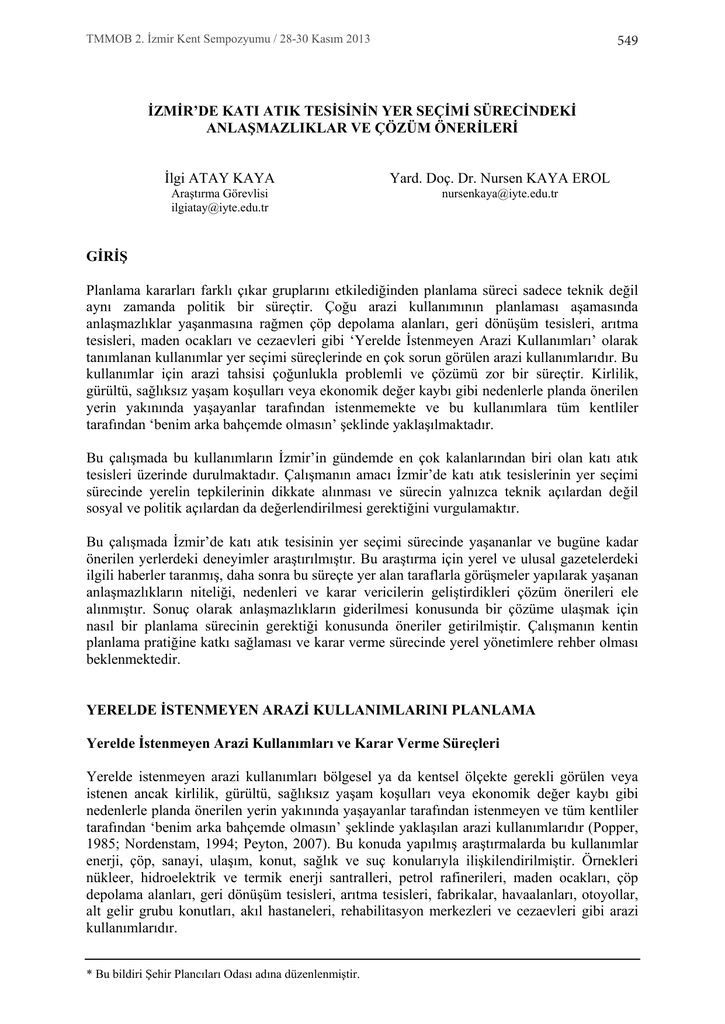 TMMOB 2. İzmir Kent Sempozyumu / 28-30 Kasım 2013

549

İZMİR'DE KATI ATIK TESİSİNİN YER SEÇİMİ SÜRECİNDEKİ ANLAŞMAZLIKLAR VE ÇÖZÜM ÖNERİLERİ

İlgi ATAY KAYA
Araştırma Görevlisi
ilgiatay@iyte.edu.tr

Yard. Doç. Dr. Nursen KAYA EROL
nursenkaya@iyte.edu.tr

GİRİŞ

Planlama kararları farklı çıkar gruplarını etkilediğinden planlama süreci sadece teknik değil aynı zamanda politik bir süreçtir. Çoğu arazi kullanımının planlaması aşamasında anlaşmazlıklar yaşanmasına rağmen çöp depolama alanları, geri dönüşüm tesisleri, arıtma tesisleri, maden ocakları ve cezaevleri gibi 'Yerelde İstenmeyen Arazi Kullanımları' olarak tanımlanan kullanımlar yer seçimi süreçlerinde en çok sorun görülen arazi kullanımlarıdır. Bu kullanımlar için arazi tahsisi çoğunlukla problemli ve çözümü zor bir süreçtir. Kirlilik, gürültü, sağlıksız yaşam koşulları veya ekonomik değer kaybı gibi nedenlerle planda önerilen yerin yakınında yaşayanlar tarafından istenmemekte ve bu kullanımlara tüm kentliler tarafından 'benim arka bahçemde olmasın' şeklinde yaklaşılmaktadır.

Bu çalışmada bu kullanımların İzmir'in gündemde en çok kalanlarından biri olan katı atık tesisleri üzerinde durulmaktadır. Çalışmanın amacı İzmir'de katı atık tesislerinin yer seçimi sürecinde yerelin tepkilerinin dikkate alınması ve sürecin yalnızca teknik açılardan değil sosyal ve politik açılardan da değerlendirilmesi gerektiğini vurgulamaktır.

Bu çalışmada İzmir'de katı atık tesisinin yer seçimi sürecinde yaşananlar ve bugüne kadar önerilen yerlerdeki deneyimler araştırılmıştır. Bu araştırma için yerel ve ulusal gazetelerdeki ilgili haberler taranmış, daha sonra bu süreçte yer alan taraflarla görüşmeler yapılarak yaşanan anlaşmazlıkların niteliği, nedenleri ve karar vericilerin geliştirdikleri çözüm önerileri ele alınmıştır. Sonuç olarak anlaşmazlıkların giderilmesi konusunda bir çözüme ulaşmak için nasıl bir planlama sürecinin gerektiği konusunda öneriler getirilmiştir. Çalışmanın kentin planlama pratiğine katkı sağlaması ve karar verme sürecinde yerel yönetimlere rehber olması beklenmektedir.

YERELDE İSTENMEYEN ARAZİ KULLANIMLARINI PLANLAMA

Yerelde İstenmeyen Arazi Kullanımları ve Karar Verme Süreçleri

Yerelde istenmeyen arazi kullanımları bölgesel ya da kentsel ölçekte gerekli görülen veya istenen ancak kirlilik, gürültü, sağlıksız yaşam koşulları veya ekonomik değer kaybı gibi nedenlerle planda önerilen yerin yakınında yaşayanlar tarafından istenmeyen ve tüm kentliler tarafından 'benim arka bahçemde olmasın' şeklinde yaklaşılan arazi kullanımlarıdır (Popper, 1985; Nordenstam, 1994; Peyton, 2007). Bu konuda yapılmış araştırmalarda bu kullanımlar enerji, çöp, sanayi, ulaşım, konut, sağlık ve suç konularıyla ilişkilendirilmiştir. Örnekleri nükleer, hidroelektrik ve termik enerji santralleri, petrol rafinerileri, maden ocakları, çöp depolama alanları, geri dönüşüm tesisleri, arıtma tesisleri, fabrikalar, havaalanları, otoyollar, alt gelir grubu konutları, akıl hastaneleri, rehabilitasyon merkezleri ve cezaevleri gibi arazi kullanımlarıdır.

* Bu bildiri Şehir Plancıları Odası adına düzenlenmiştir.